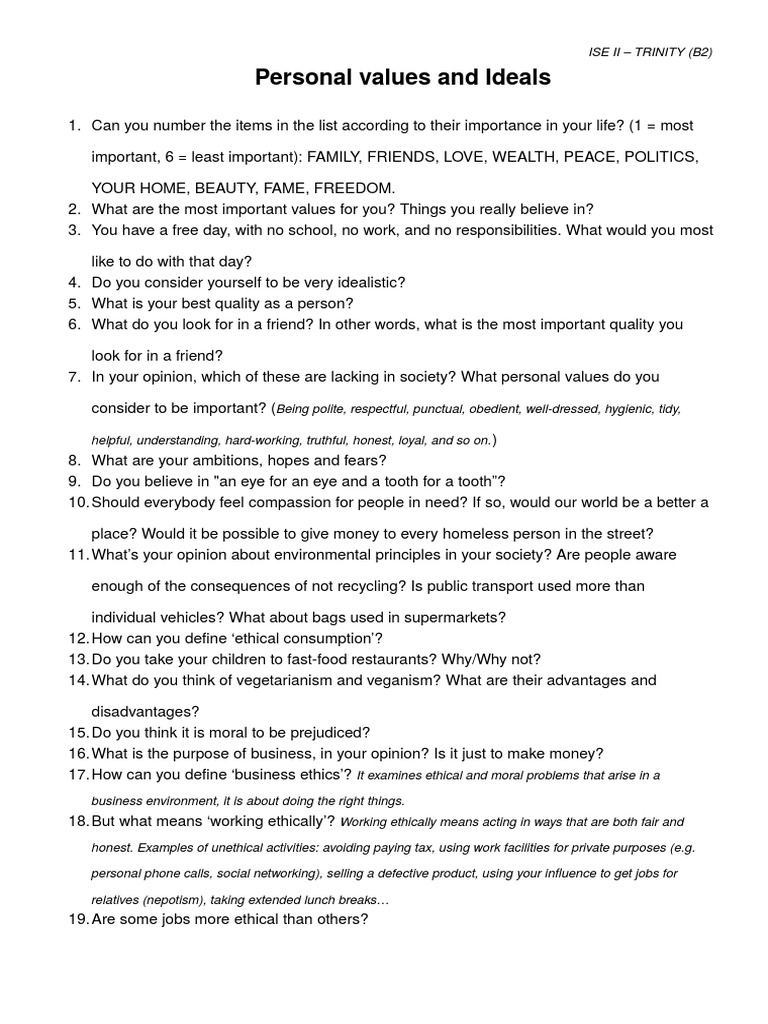 ISE II – TRINITY (B2)

Personal values and Ideals

1. Can you number the items in the list according to their importance in your life? (1 = most important, 6 = least important): FAMILY, FRIENDS, LOVE, WEALTH, PEACE, POLITICS, YOUR HOME, BEAUTY, FAME, FREEDOM.
2. What are the most important values for you? Things you really believe in?
3. You have a free day, with no school, no work, and no responsibilities. What would you most like to do with that day?
4. Do you consider yourself to be very idealistic?
5. What is your best quality as a person?
6. What do you look for in a friend? In other words, what is the most important quality you look for in a friend?
7. In your opinion, which of these are lacking in society? What personal values do you consider to be important? (Being polite, respectful, punctual, obedient, well-dressed, hygienic, tidy, helpful, understanding, hard-working, truthful, honest, loyal, and so on.)
8. What are your ambitions, hopes and fears?
9. Do you believe in "an eye for an eye and a tooth for a tooth"?
10. Should everybody feel compassion for people in need? If so, would our world be a better a place? Would it be possible to give money to every homeless person in the street?
11. What's your opinion about environmental principles in your society? Are people aware enough of the consequences of not recycling? Is public transport used more than individual vehicles? What about bags used in supermarkets?
12. How can you define 'ethical consumption'?
13. Do you take your children to fast-food restaurants? Why/Why not?
14. What do you think of vegetarianism and veganism? What are their advantages and disadvantages?
15. Do you think it is moral to be prejudiced?
16. What is the purpose of business, in your opinion? Is it just to make money?
17. How can you define 'business ethics'? It examines ethical and moral problems that arise in a business environment, it is about doing the right things.
18. But what means 'working ethically'? Working ethically means acting in ways that are both fair and honest. Examples of unethical activities: avoiding paying tax, using work facilities for private purposes (e.g. personal phone calls, social networking), selling a defective product, using your influence to get jobs for relatives (nepotism), taking extended lunch breaks…
19. Are some jobs more ethical than others?